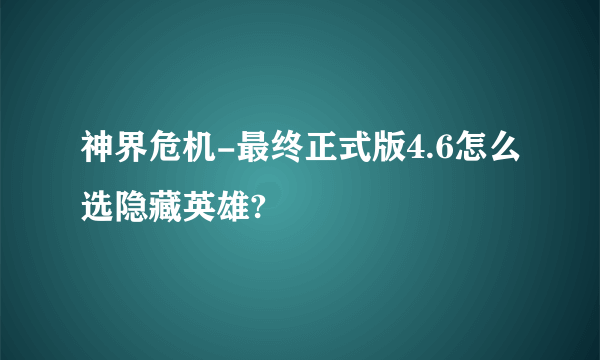 神界危机-最终正式版4.6怎么选隐藏英雄?